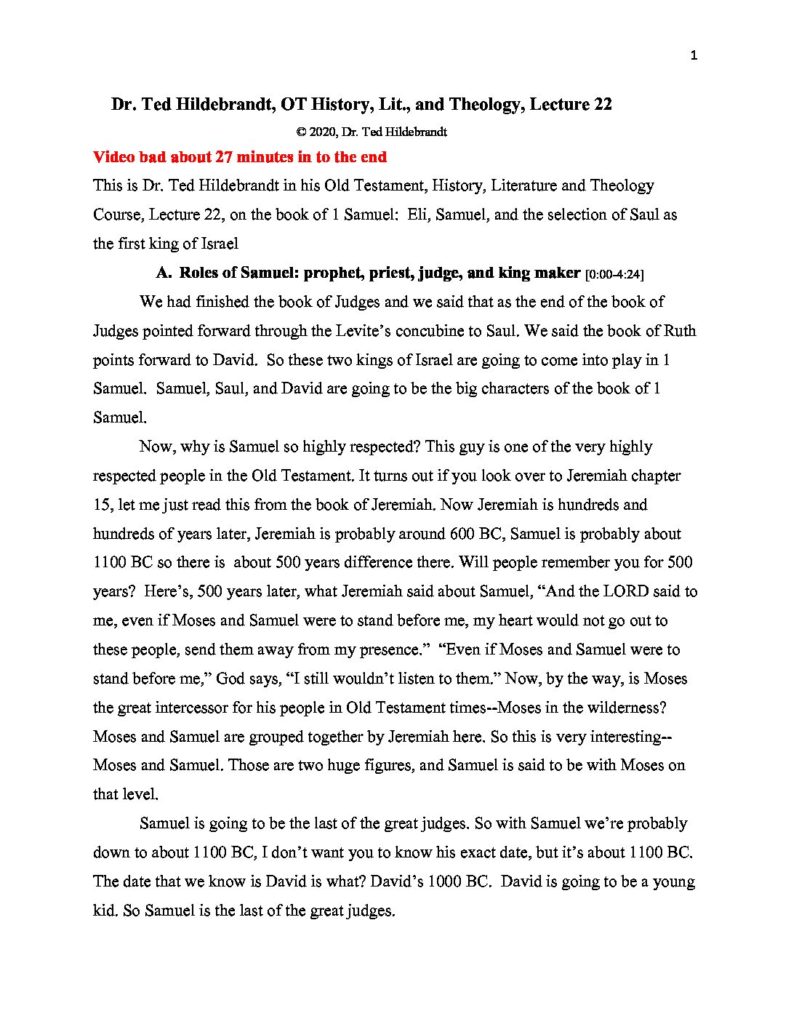 1

Dr. Ted Hildebrandt, OT History, Lit., and Theology, Lecture 22

© 2020, Dr. Ted Hildebrandt

Video bad about 27 minutes in to the end

This is Dr. Ted Hildebrandt in his Old Testament, History, Literature and Theology Course, Lecture 22, on the book of 1 Samuel: Eli, Samuel, and the selection of Saul as the first king of Israel

A. Roles of Samuel: prophet, priest, judge, and king maker [0:00-4:24]

We had finished the book of Judges and we said that as the end of the book of Judges pointed forward through the Levite's concubine to Saul. We said the book of Ruth points forward to David. So these two kings of Israel are going to come into play in 1 Samuel. Samuel, Saul, and David are going to be the big characters of the book of 1 Samuel.

Now, why is Samuel so highly respected? This guy is one of the very highly respected people in the Old Testament. It turns out if you look over to Jeremiah chapter 15, let me just read this from the book of Jeremiah. Now Jeremiah is hundreds and hundreds of years later, Jeremiah is probably around 600 BC, Samuel is probably about 1100 BC so there is about 500 years difference there. Will people remember you for 500 years? Here's, 500 years later, what Jeremiah said about Samuel, "And the LORD said to me, even if Moses and Samuel were to stand before me, my heart would not go out to these people, send them away from my presence." "Even if Moses and Samuel were to stand before me," God says, "I still wouldn't listen to them." Now, by the way, is Moses the great intercessor for his people in Old Testament times--Moses in the wilderness? Moses and Samuel are grouped together by Jeremiah here. So this is very interesting--Moses and Samuel. Those are two huge figures, and Samuel is said to be with Moses on that level.

Samuel is going to be the last of the great judges. So with Samuel we're probably down to about 1100 BC, I don't want you to know his exact date, but it's about 1100 BC. The date that we know is David is what? David's 1000 BC. David is going to be a young kid. So Samuel is the last of the great judges.